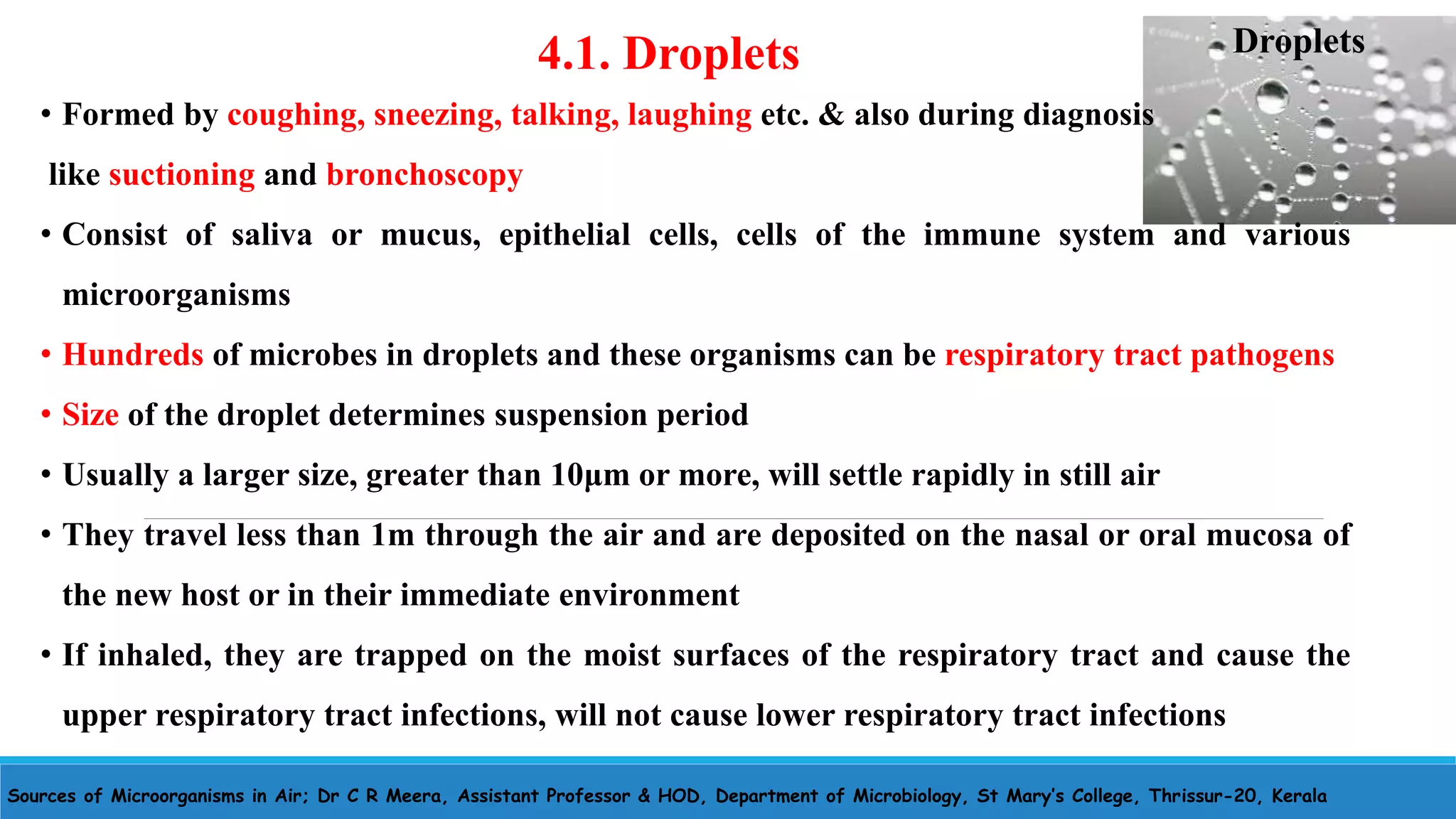 4.1. Droplets

Droplets

• Formed by coughing, sneezing, talking, laughing etc. & also during diagnosis like suctioning and bronchoscopy

• Consist of saliva or mucus, epithelial cells, cells of the immune system and various microorganisms

• Hundreds of microbes in droplets and these organisms can be respiratory tract pathogens

• Size of the droplet determines suspension period

• Usually a larger size, greater than 10µm or more, will settle rapidly in still air

• They travel less than 1m through the air and are deposited on the nasal or oral mucosa of the new host or in their immediate environment

• If inhaled, they are trapped on the moist surfaces of the respiratory tract and cause the upper respiratory tract infections, will not cause lower respiratory tract infections

Sources of Microorganisms in Air; Dr C R Meera, Assistant Professor & HOD, Department of Microbiology, St Mary's College, Thrissur-20, Kerala